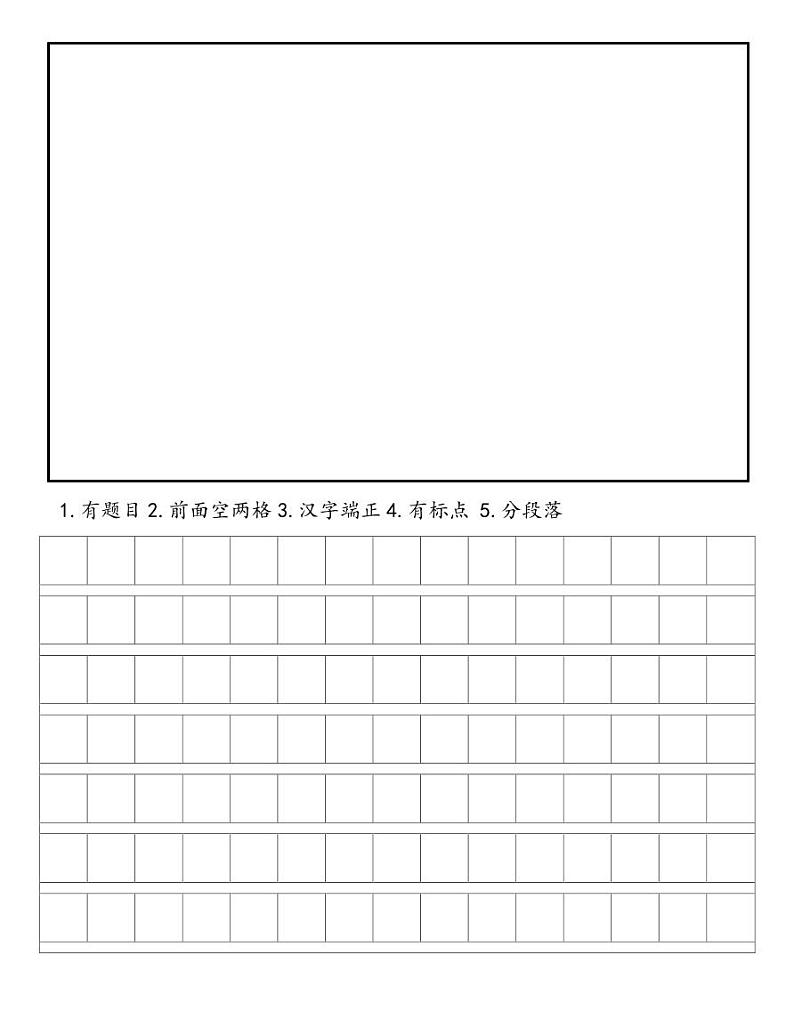 1. 有题目 2. 前面空两格 3. 汉字端正 4. 有标点 5. 分段落